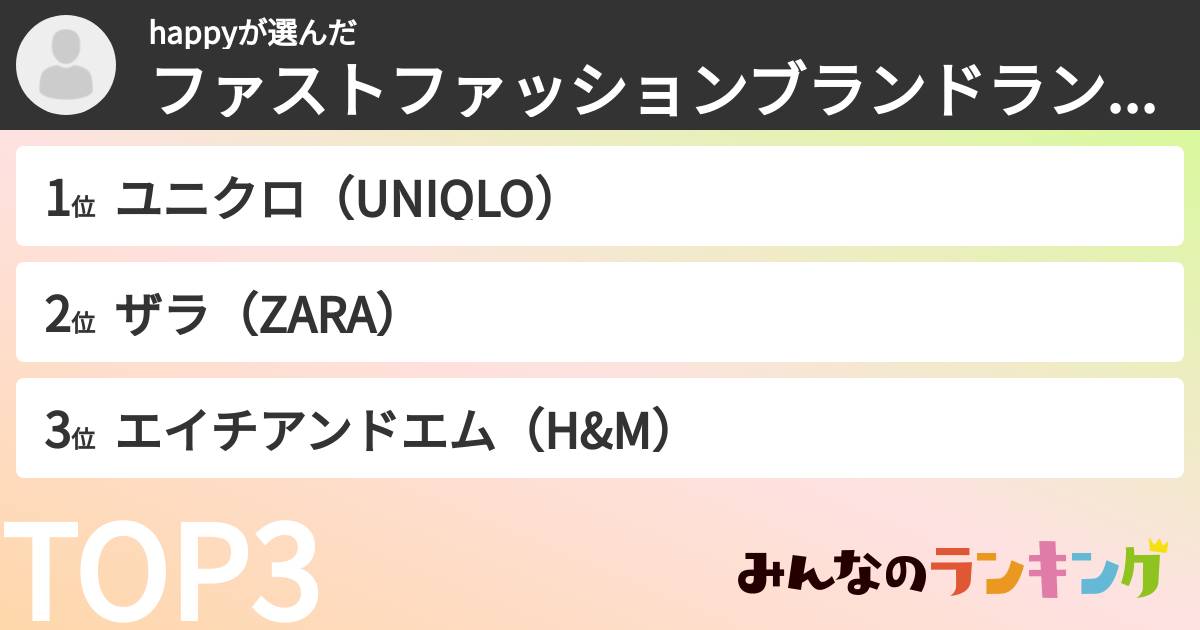 happyが選んだ
ファストファッションブランドラン...

1位 ユニクロ（UNIQLO）

2位 ザラ（ZARA）

3位 エイチアンドエム（H&M）

TOP3

みんなのランキング